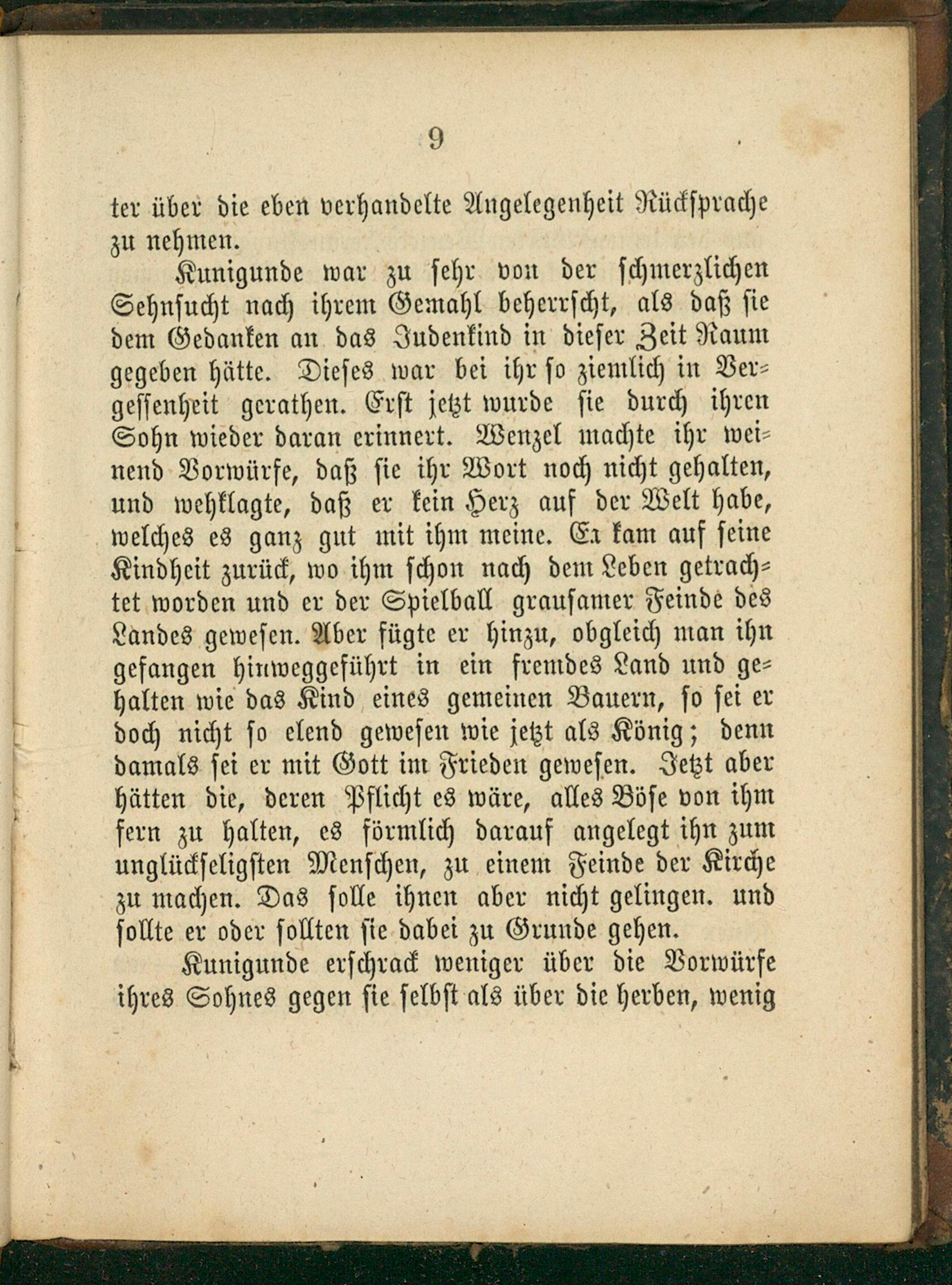 9

ter über die eben verhandelte Angelegenheit Rücksprache zu nehmen.

Kunigunde war zu sehr von der schmerzlichen Sehnsucht nach ihrem Gemahl beherrscht, als daß sie dem Gedanken an das Judenkind in dieser Zeit Raum gegeben hätte. Dieses war bei ihr so ziemlich in Vergessenheit gerathen. Erst jetzt wurde sie durch ihren Sohn wieder daran erinnert. Wenzel machte ihr weinend Vorwürfe, daß sie ihr Wort noch nicht gehalten, und wehklagte, daß er kein Herz auf der Welt habe, welches es ganz gut mit ihm meine. Er kam auf seine Kindheit zurück, wo ihm schon nach dem Leben getrachtet worden und er der Spielball grausamer Feinde des Landes gewesen. Aber fügte er hinzu, obgleich man ihn gefangen hinweggeführt in ein fremdes Land und gehalten wie das Kind eines gemeinen Bauern, so sei er doch nicht so elend gewesen wie jetzt als König; denn damals sei er mit Gott im Frieden gewesen. Jetzt aber hätten die, deren Pflicht es wäre, alles Böse von ihm fern zu halten, es förmlich darauf angelegt ihn zum unglückseligsten Menschen, zu einem Feinde der Kirche zu machen. Das solle ihnen aber nicht gelingen. und sollte er oder sollten sie dabei zu Grunde gehen.

Kunigunde erschrack weniger über die Vorwürfe ihres Sohnes gegen sie selbst als über die herben, wenig